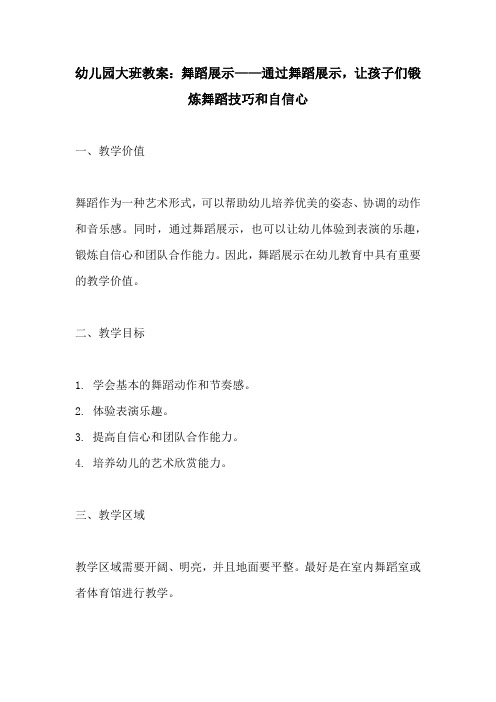 幼儿园大班教案：舞蹈展示——通过舞蹈展示，让孩子们锻炼舞蹈技巧和自信心

一、教学价值

舞蹈作为一种艺术形式，可以帮助幼儿培养优美的姿态、协调的动作和音乐感。同时，通过舞蹈展示，也可以让幼儿体验到表演的乐趣，锻炼自信心和团队合作能力。因此，舞蹈展示在幼儿教育中具有重要的教学价值。

二、教学目标

1. 学会基本的舞蹈动作和节奏感。
2. 体验表演乐趣。
3. 提高自信心和团队合作能力。
4. 培养幼儿的艺术欣赏能力。

三、教学区域

教学区域需要开阔、明亮，并且地面要平整。最好是在室内舞蹈室或者体育馆进行教学。